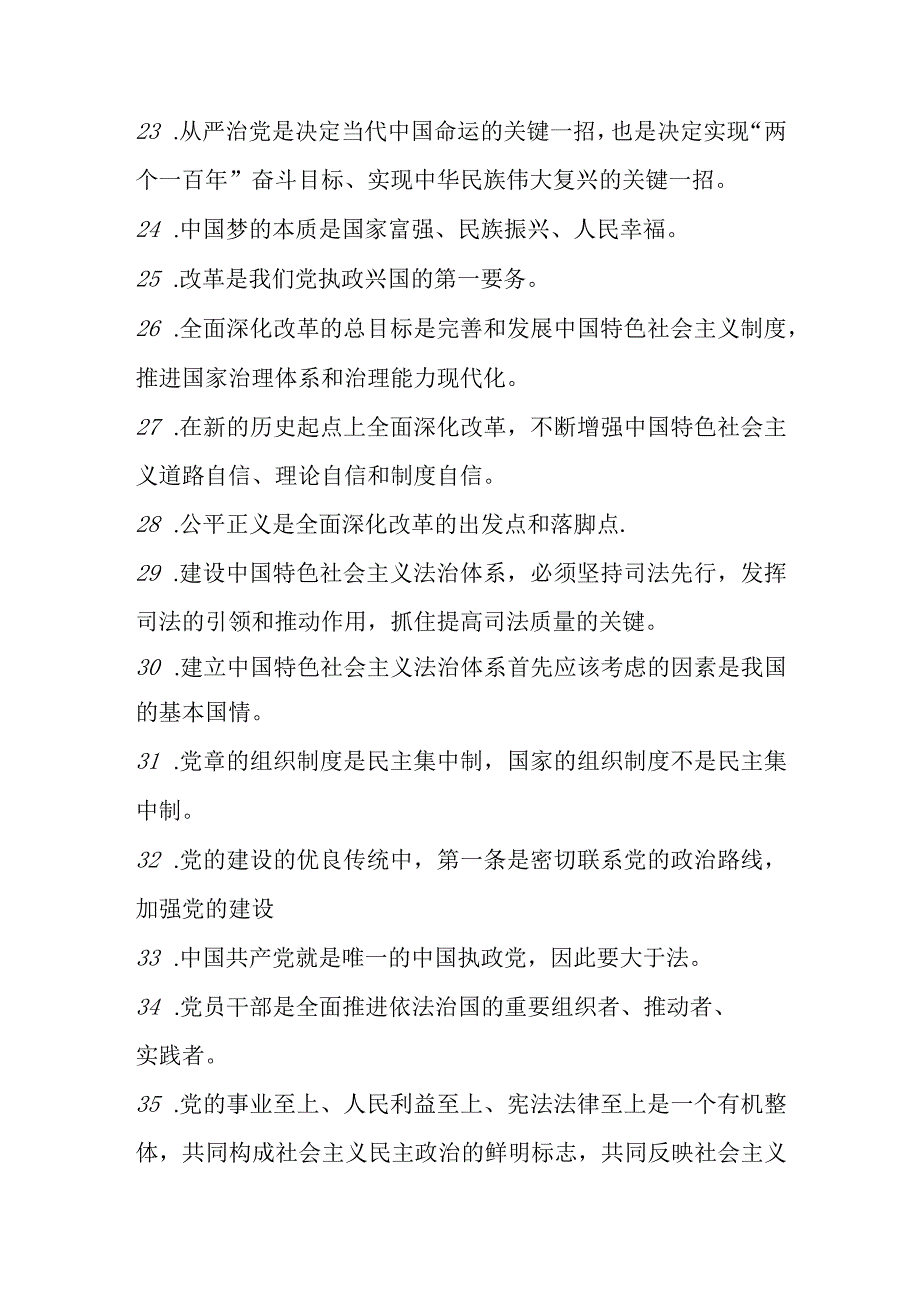 23 .从严治党是决定当代中国命运的关键一招，也是决定实现“两个一百年”奋斗目标、实现中华民族伟大复兴的关键一招。

24 .中国梦的本质是国家富强、民族振兴、人民幸福。

25 .改革是我们党执政兴国的第一要务。

26 .全面深化改革的总目标是完善和发展中国特色社会主义制度，推进国家治理体系和治理能力现代化。

27 .在新的历史起点上全面深化改革，不断增强中国特色社会主义道路自信、理论自信和制度自信。

28 .公平正义是全面深化改革的出发点和落脚点.

29 .建设中国特色社会主义法治体系，必须坚持司法先行，发挥司法的引领和推动作用，抓住提高司法质量的关键。

30 .建立中国特色社会主义法治体系首先应该考虑的因素是我国的基本国情。

31 .党章的组织制度是民主集中制，国家的组织制度不是民主集中制。

32 .党的建设的优良传统中，第一条是密切联系党的政治路线，加强党的建设

33 .中国共产党就是唯一的中国执政党，因此要大于法。

34 .党员干部是全面推进依法治国的重要组织者、推动者、实践者。

35 .党的事业至上、人民利益至上、宪法法律至上是一个有机整体，共同构成社会主义民主政治的鲜明标志，共同反映社会主义